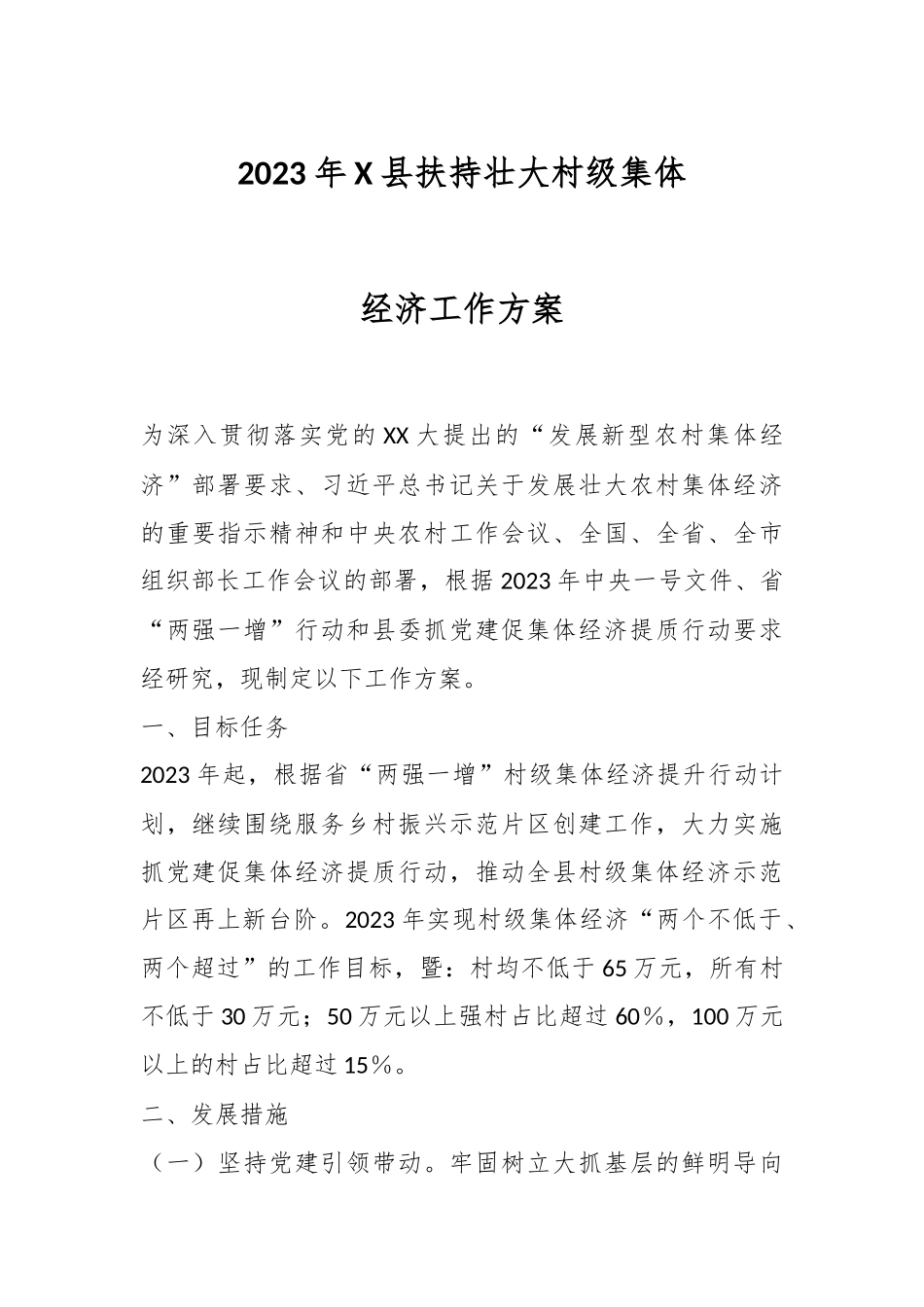 2023年X县扶持壮大村级集体

经济工作方案

为深入贯彻落实党的XX大提出的“发展新型农村集体经济”部署要求、习近平总书记关于发展壮大农村集体经济的重要指示精神和中央农村工作会议、全国、全省、全市组织部长工作会议的部署，根据2023年中央一号文件、省“两强一增”行动和县委抓党建促集体经济提质行动要求经研究，现制定以下工作方案。

一、目标任务

2023年起，根据省“两强一增”村级集体经济提升行动计划，继续围绕服务乡村振兴示范片区创建工作，大力实施抓党建促集体经济提质行动，推动全县村级集体经济示范片区再上新台阶。2023年实现村级集体经济“两个不低于、两个超过”的工作目标，暨：村均不低于65万元，所有村不低于30万元；50万元以上强村占比超过60%，100万元以上的村占比超过15%。

二、发展措施

（一）坚持党建引领带动。牢固树立大抓基层的鲜明导向